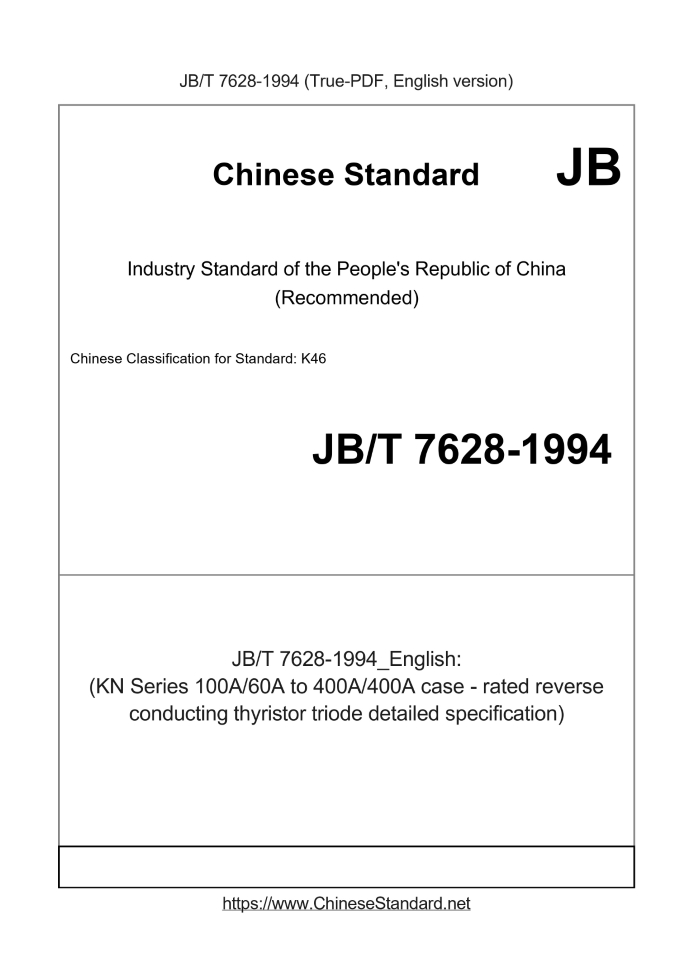 JB/T 7628-1994 (True-PDF, English version)

Chinese Standard

JB

Industry Standard of the People's Republic of China (Recommended)

Chinese Classification for Standard: K46

JB/T 7628-1994

JB/T 7628-1994_English: (KN Series 100A/60A to 400A/400A case - rated reverse conducting thyristor triode detailed specification)

https://www.ChineseStandard.net